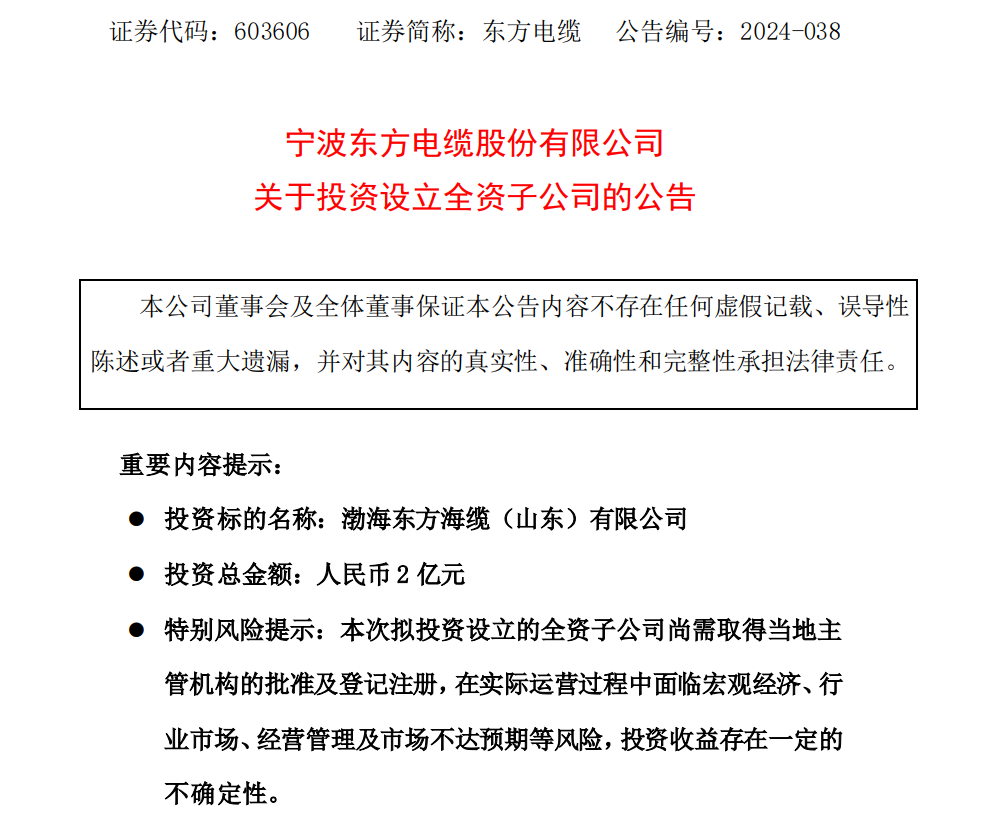 证券代码：603606　　证券简称：东方电缆　　公告编号：2024-038

宁波东方电缆股份有限公司
关于投资设立全资子公司的公告

本公司董事会及全体董事保证本公告内容不存在任何虚假记载、误导性陈述或者重大遗漏，并对其内容的真实性、准确性和完整性承担法律责任。

重要内容提示：

● 投资标的名称：渤海东方海缆（山东）有限公司

● 投资总金额：人民币 2 亿元

● 特别风险提示：本次拟投资设立的全资子公司尚需取得当地主管机构的批准及登记注册，在实际运营过程中面临宏观经济、行业市场、经营管理及市场不达预期等风险，投资收益存在一定的不确定性。